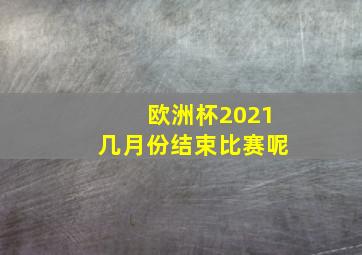 欧洲杯2021
几月份结束比赛呢